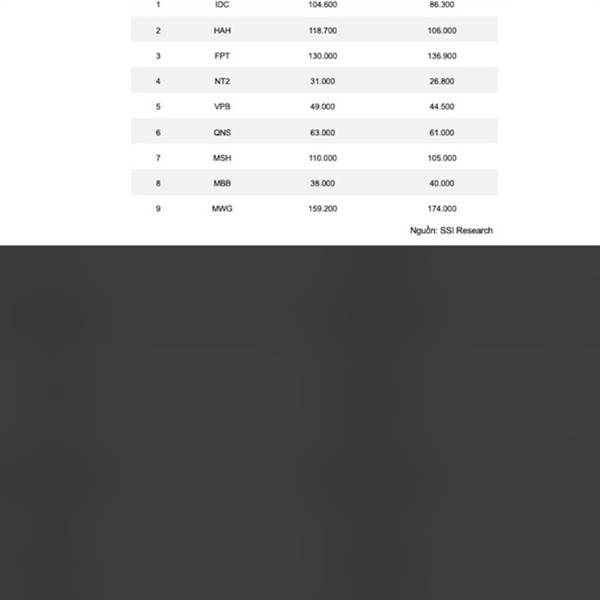 | 1 | IDC | 104.600 | 86.300 |
|---|---|---|---|
| 2 | HAH | 118.700 | 106.000 |
| 3 | FPT | 130.000 | 136.900 |
| 4 | NT2 | 31.000 | 26.800 |
| 5 | VPB | 49.000 | 44.500 |
| 6 | QNS | 63.000 | 61.000 |
| 7 | MSH | 110.000 | 105.000 |
| 8 | MBB | 38.000 | 40.000 |
| 9 | MWG | 159.200 | 174.000 |

Nguồn: SSI Research